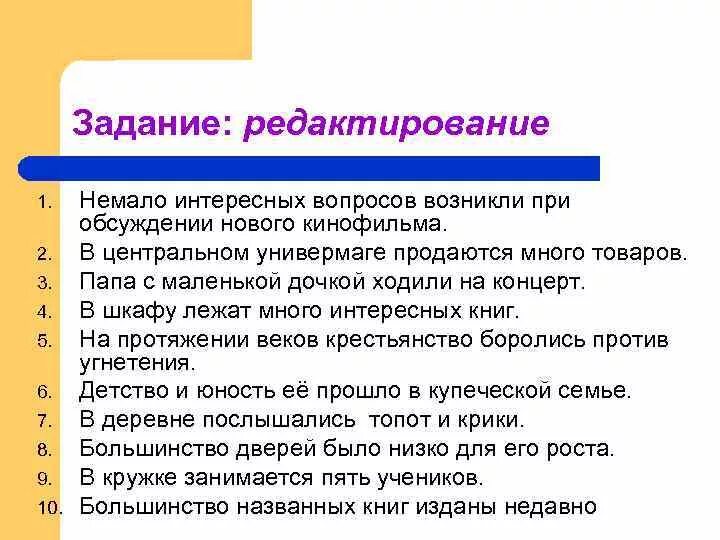 Задание: редактирование

1. Немало интересных вопросов возникли при обсуждении нового кинофильма.
2. В центральном универмаге продаются много товаров.
3. Папа с маленькой дочкой ходили на концерт.
4. В шкафу лежат много интересных книг.
5. На протяжении веков крестьянство боролись против угнетения.
6. Детство и юность её прошло в купеческой семье.
7. В деревне послышались топот и крики.
8. Большинство дверей было низко для его роста.
9. В кружке занимается пять учеников.
10. Большинство названных книг изданы недавно